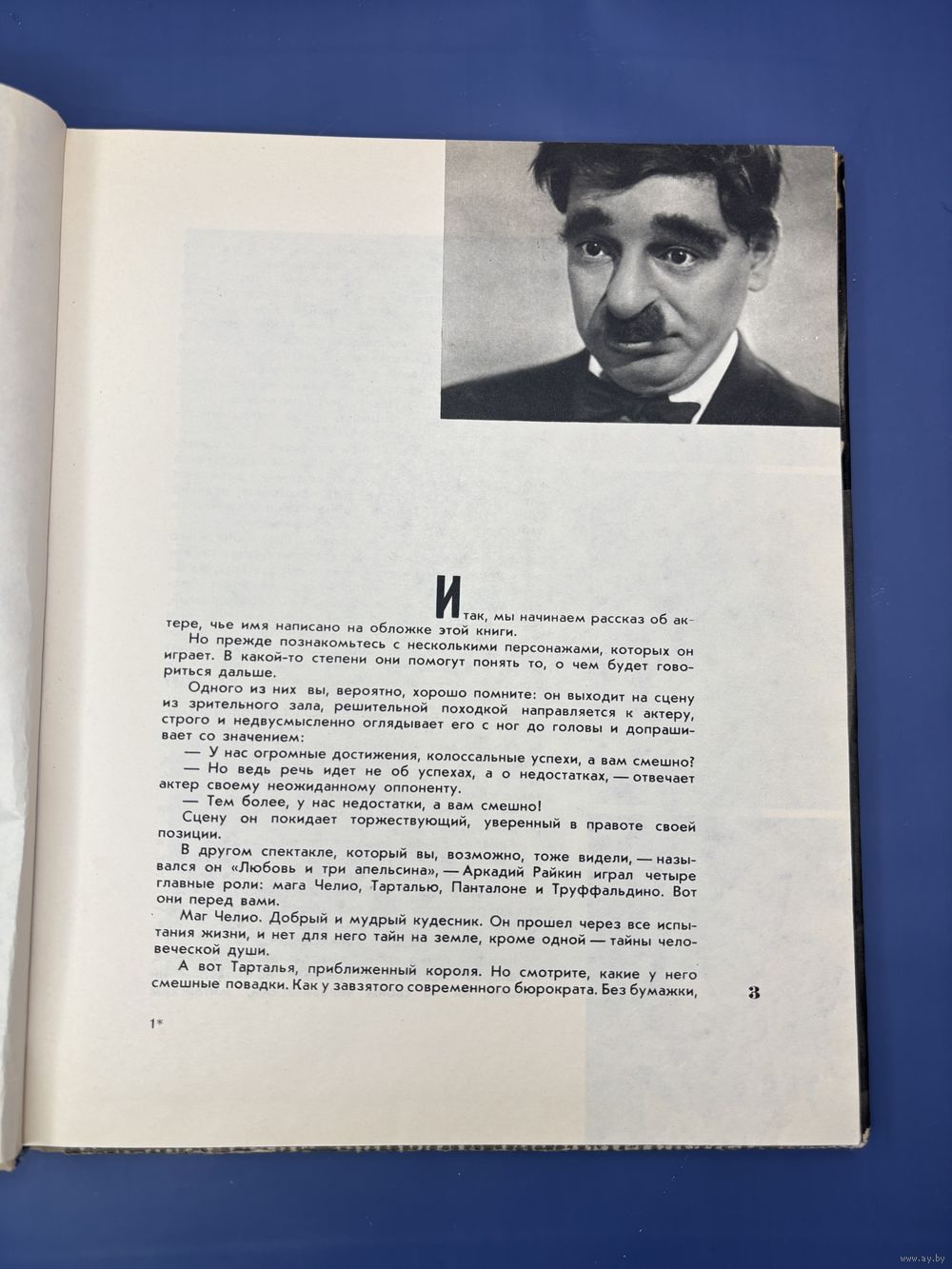 Итак, мы начинаем рассказ об актере, чье имя написано на обложке этой книги.

Но прежде познакомьтесь с несколькими персонажами, которых он играет. В какой-то степени они помогут понять то, о чем будет говориться дальше.

Одного из них вы, вероятно, хорошо помните: он выходит на сцену из зрительного зала, решительной походкой направляется к актеру, строго и недвусмысленно оглядывает его с ног до головы и допрашивает со значением:

— У нас огромные достижения, колоссальные успехи, а вам смешно?

— Но ведь речь идет не об успехах, а о недостатках, — отвечает актер своему неожиданному оппоненту.

— Тем более, у нас недостатки, а вам смешно!

Сцену он покидает торжествующий, уверенный в правоте своей позиции.

В другом спектакле, который вы, возможно, тоже видели, — назывался он «Любовь и три апельсина», — Аркадий Райкин играл четыре главные роли: мага Челио, Тарталью, Панталоне и Труффальдино. Вот они перед вами.

Маг Челио. Добрый и мудрый кудесник. Он прошел через все испытания жизни, и нет для него тайн на земле, кроме одной — тайны человеческой души.

А вот Тарталья, приближенный короля. Но смотрите, какие у него смешные повадки. Как у завзятого современного бюрократа. Без бумажки,

3

1*

www.ay.by